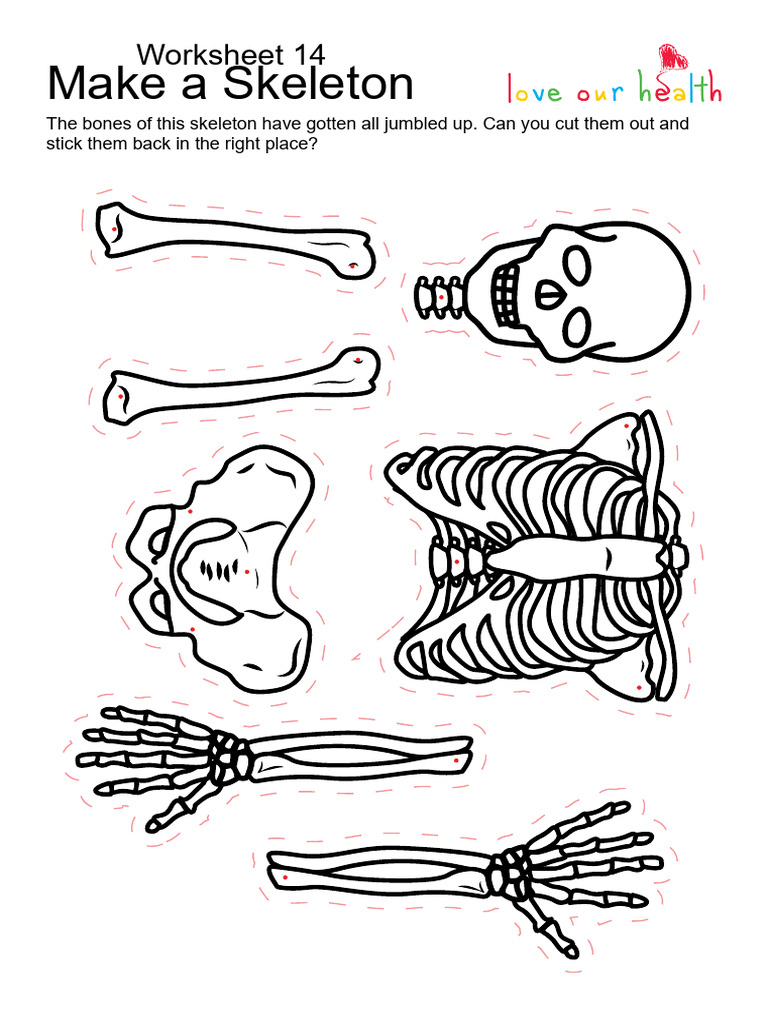 Worksheet 14
Make a Skeleton

love our health

The bones of this skeleton have gotten all jumbled up. Can you cut them out and stick them back in the right place?